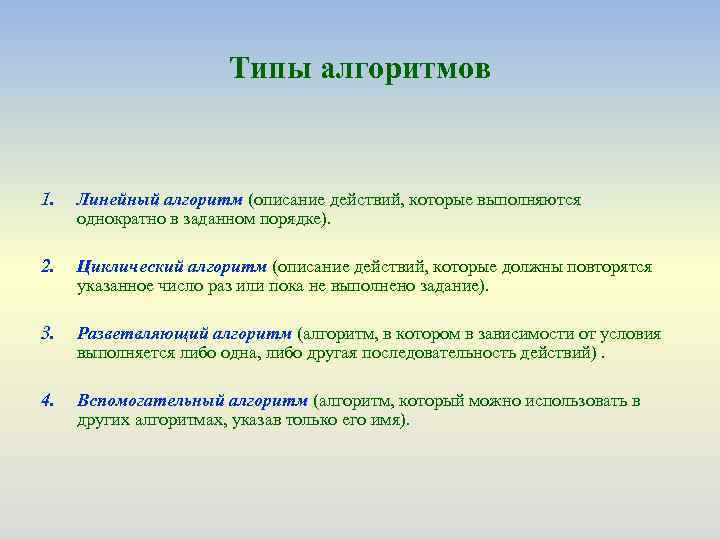 Типы алгоритмов

1. Линейный алгоритм (описание действий, которые выполняются однократно в заданном порядке).

2. Циклический алгоритм (описание действий, которые должны повторятся указанное число раз или пока не выполнено задание).

3. Разветвляющий алгоритм (алгоритм, в котором в зависимости от условия выполняется либо одна, либо другая последовательность действий) .

4. Вспомогательный алгоритм (алгоритм, который можно использовать в других алгоритмах, указав только его имя).